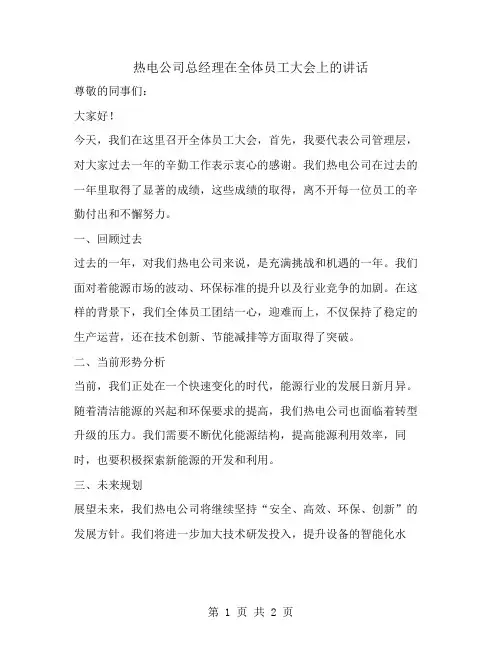 热电公司总经理在全体员工大会上的讲话

尊敬的同事们：

大家好！

今天，我们在这里召开全体员工大会，首先，我要代表公司管理层，对大家过去一年的辛勤工作表示衷心的感谢。我们热电公司在过去的一年里取得了显著的成绩，这些成绩的取得，离不开每一位员工的辛勤付出和不懈努力。

一、回顾过去

过去的一年，对我们热电公司来说，是充满挑战和机遇的一年。我们面对着能源市场的波动、环保标准的提升以及行业竞争的加剧。在这样的背景下，我们全体员工团结一心，迎难而上，不仅保持了稳定的生产运营，还在技术创新、节能减排等方面取得了突破。

二、当前形势分析

当前，我们正处在一个快速变化的时代，能源行业的发展日新月异。随着清洁能源的兴起和环保要求的提高，我们热电公司也面临着转型升级的压力。我们需要不断优化能源结构，提高能源利用效率，同时，也要积极探索新能源的开发和利用。

三、未来规划

展望未来，我们热电公司将继续坚持“安全、高效、环保、创新”的发展方针。我们将进一步加大技术研发投入，提升设备的智能化水

第 1 页 共 2 页